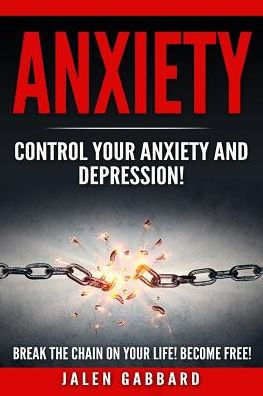 ANXIETY

CONTROL YOUR ANXIETY AND DEPRESSION!

BREAK THE CHAIN ON YOUR LIFE! BECOME FREE!

JALEN GABBARD